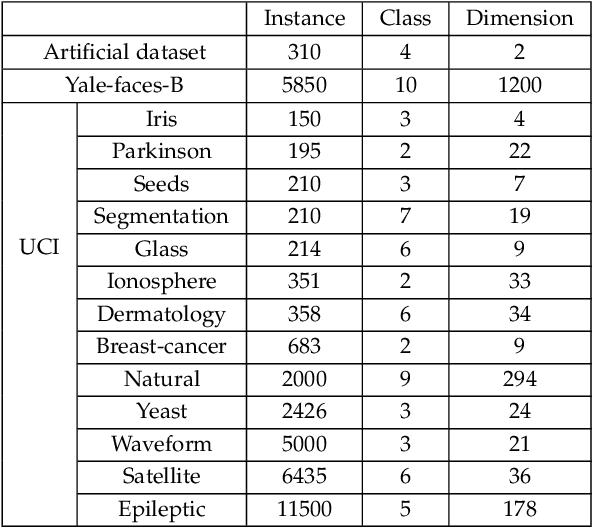 | | | Instance | Class | Dimension |
|---|---|---|---|---|
| Artificial dataset | | 310 | 4 | 2 |
| Yale-faces-B | | 5850 | 10 | 1200 |
| UCI | Iris | 150 | 3 | 4 |
| | Parkinson | 195 | 2 | 22 |
| | Seeds | 210 | 3 | 7 |
| | Segmentation | 210 | 7 | 19 |
| | Glass | 214 | 6 | 9 |
| | Ionosphere | 351 | 2 | 33 |
| | Dermatology | 358 | 6 | 34 |
| | Breast-cancer | 683 | 2 | 9 |
| | Natural | 2000 | 9 | 294 |
| | Yeast | 2426 | 3 | 24 |
| | Waveform | 5000 | 3 | 21 |
| | Satellite | 6435 | 6 | 36 |
| | Epileptic | 11500 | 5 | 178 |